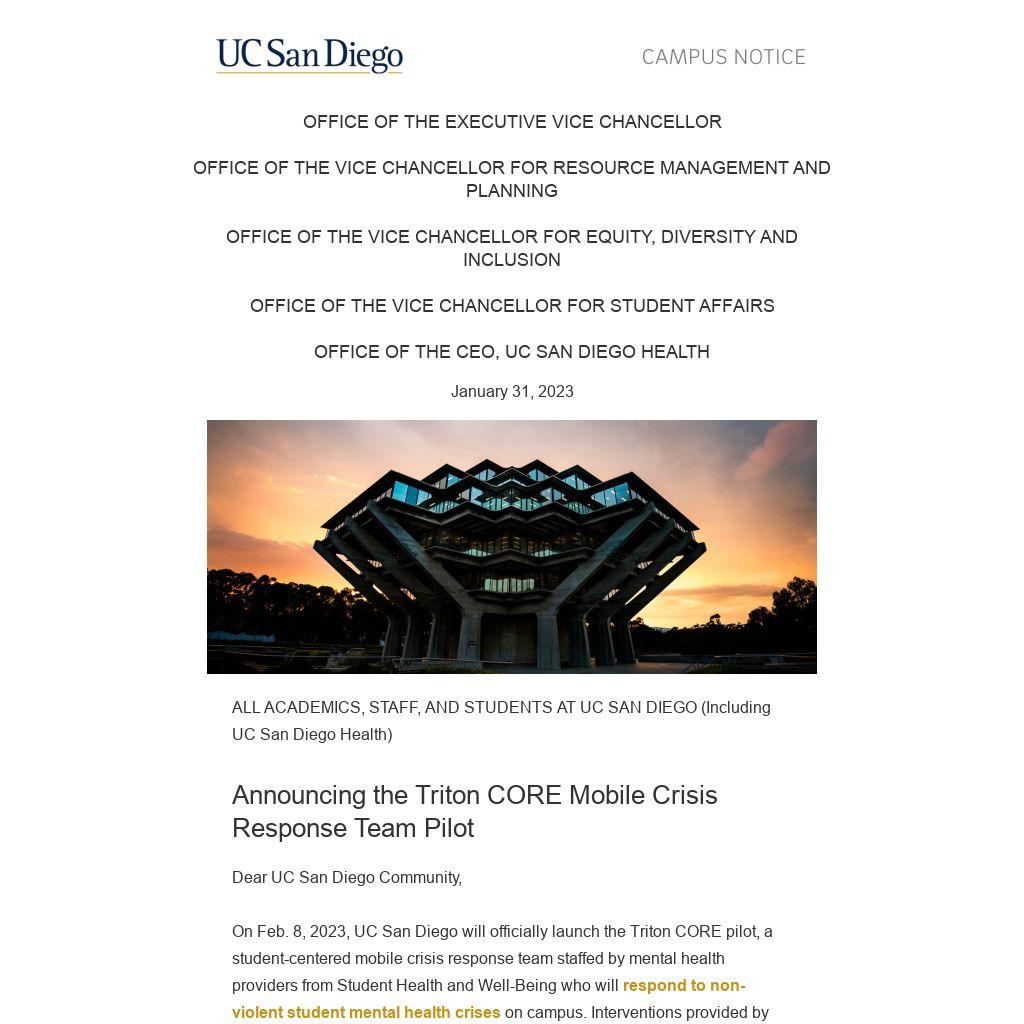 UC San Diego

CAMPUS NOTICE

OFFICE OF THE EXECUTIVE VICE CHANCELLOR

OFFICE OF THE VICE CHANCELLOR FOR RESOURCE MANAGEMENT AND PLANNING

OFFICE OF THE VICE CHANCELLOR FOR EQUITY, DIVERSITY AND INCLUSION

OFFICE OF THE VICE CHANCELLOR FOR STUDENT AFFAIRS

OFFICE OF THE CEO, UC SAN DIEGO HEALTH

January 31, 2023

ALL ACADEMICS, STAFF, AND STUDENTS AT UC SAN DIEGO (Including UC San Diego Health)

Announcing the Triton CORE Mobile Crisis Response Team Pilot

Dear UC San Diego Community,

On Feb. 8, 2023, UC San Diego will officially launch the Triton CORE pilot, a student-centered mobile crisis response team staffed by mental health providers from Student Health and Well-Being who will respond to non-violent student mental health crises on campus. Interventions provided by